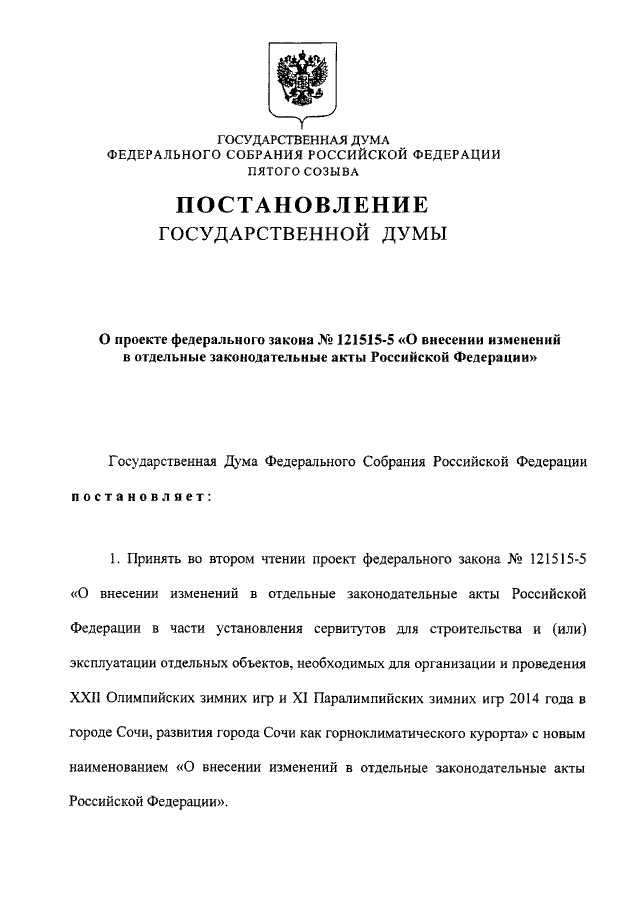 ГОСУДАРСТВЕННАЯ ДУМА
ФЕДЕРАЛЬНОГО СОБРАНИЯ РОССИЙСКОЙ ФЕДЕРАЦИИ
ПЯТОГО СОЗЫВА

ПОСТАНОВЛЕНИЕ
ГОСУДАРСТВЕННОЙ ДУМЫ

О проекте федерального закона № 121515-5 «О внесении изменений в отдельные законодательные акты Российской Федерации»

Государственная Дума Федерального Собрания Российской Федерации постановляет:

1. Принять во втором чтении проект федерального закона № 121515-5 «О внесении изменений в отдельные законодательные акты Российской Федерации в части установления сервитутов для строительства и (или) эксплуатации отдельных объектов, необходимых для организации и проведения XXII Олимпийских зимних игр и XI Паралимпийских зимних игр 2014 года в городе Сочи, развития города Сочи как горноклиматического курорта» с новым наименованием «О внесении изменений в отдельные законодательные акты Российской Федерации».